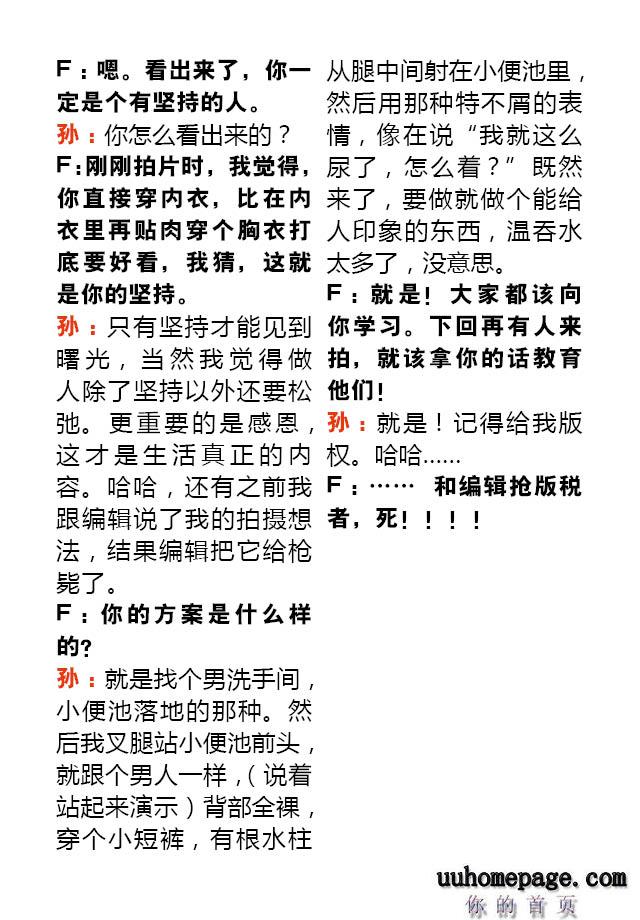 F：嗯。看出来了，你一定是个有坚持的人。

孙：你怎么看出来的？

F：刚刚拍片时，我觉得，你直接穿内衣，比在内衣里再贴肉穿个胸衣打底要好看，我猜，这就是你的坚持。

孙：只有坚持才能见到曙光，当然我觉得做人除了坚持以外还要松弛。更重要的是感恩，这才是生活真正的内容。哈哈，还有之前我跟编辑说了我的拍摄想法，结果编辑把它给枪毙了。

F：你的方案是什么样的？

孙：就是找个男洗手间，小便池落地的那种。然后我叉腿站小便池前头，就跟个男人一样，（说着站起来演示）背部全裸，穿个小短裤，有根水柱从腿中间射在小便池里，然后用那种特不屑的表情，像在说“我就这么尿了，怎么着？”既然来了，要做就做个能给人印象的东西，温吞水太多了，没意思。

F：就是！大家都该向你学习。下回再有人来拍，就该拿你的话教育他们！

孙：就是！记得给我版权。哈哈……

F：…… 和编辑抢版税者，死！！！！

uuhomepage.com
你的首页